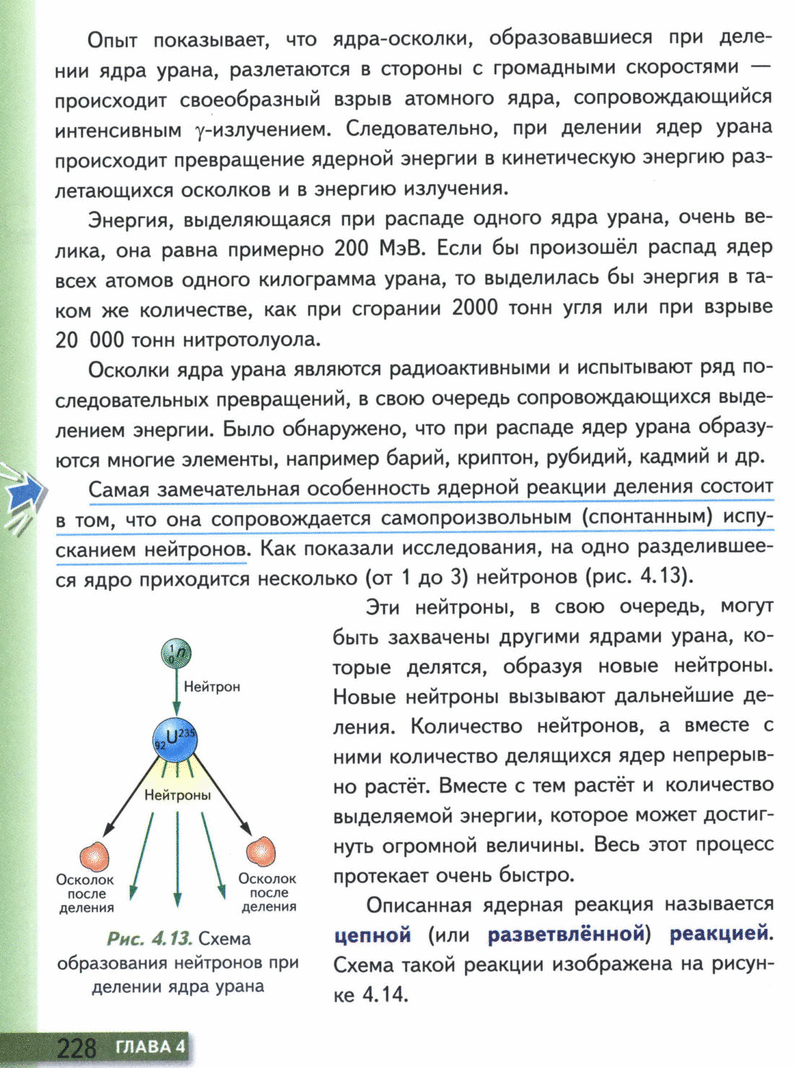 Опыт показывает, что ядра-осколки, образовавшиеся при делении ядра урана, разлетаются в стороны с громадными скоростями — происходит своеобразный взрыв атомного ядра, сопровождающийся интенсивным $\gamma$-излучением. Следовательно, при делении ядер урана происходит превращение ядерной энергии в кинетическую энергию разлетающихся осколков и в энергию излучения.

Энергия, выделяющаяся при распаде одного ядра урана, очень велика, она равна примерно 200 МэВ. Если бы произошёл распад ядер всех атомов одного килограмма урана, то выделилась бы энергия в таком же количестве, как при сгорании 2000 тонн угля или при взрыве 20 000 тонн нитротолуола.

Осколки ядра урана являются радиоактивными и испытывают ряд последовательных превращений, в свою очередь сопровождающихся выделением энергии. Было обнаружено, что при распаде ядер урана образуются многие элементы, например барий, криптон, рубидий, кадмий и др.

Самая замечательная особенность ядерной реакции деления состоит в том, что она сопровождается самопроизвольным (спонтанным) испусканием нейтронов. Как показали исследования, на одно разделившееся ядро приходится несколько (от 1 до 3) нейтронов (рис. 4.13).

$^1_0n$

Нейтрон

$^{235}_{92}U$

Нейтроны

Осколок после деления

Осколок после деления

Рис. 4.13. Схема образования нейтронов при делении ядра урана

Эти нейтроны, в свою очередь, могут быть захвачены другими ядрами урана, которые делятся, образуя новые нейтроны. Новые нейтроны вызывают дальнейшие деления. Количество нейтронов, а вместе с ними количество делящихся ядер непрерывно растёт. Вместе с тем растёт и количество выделяемой энергии, которое может достигнуть огромной величины. Весь этот процесс протекает очень быстро.

Описанная ядерная реакция называется цепной (или разветвлённой) реакцией. Схема такой реакции изображена на рисунке 4.14.

228 ГЛАВА 4